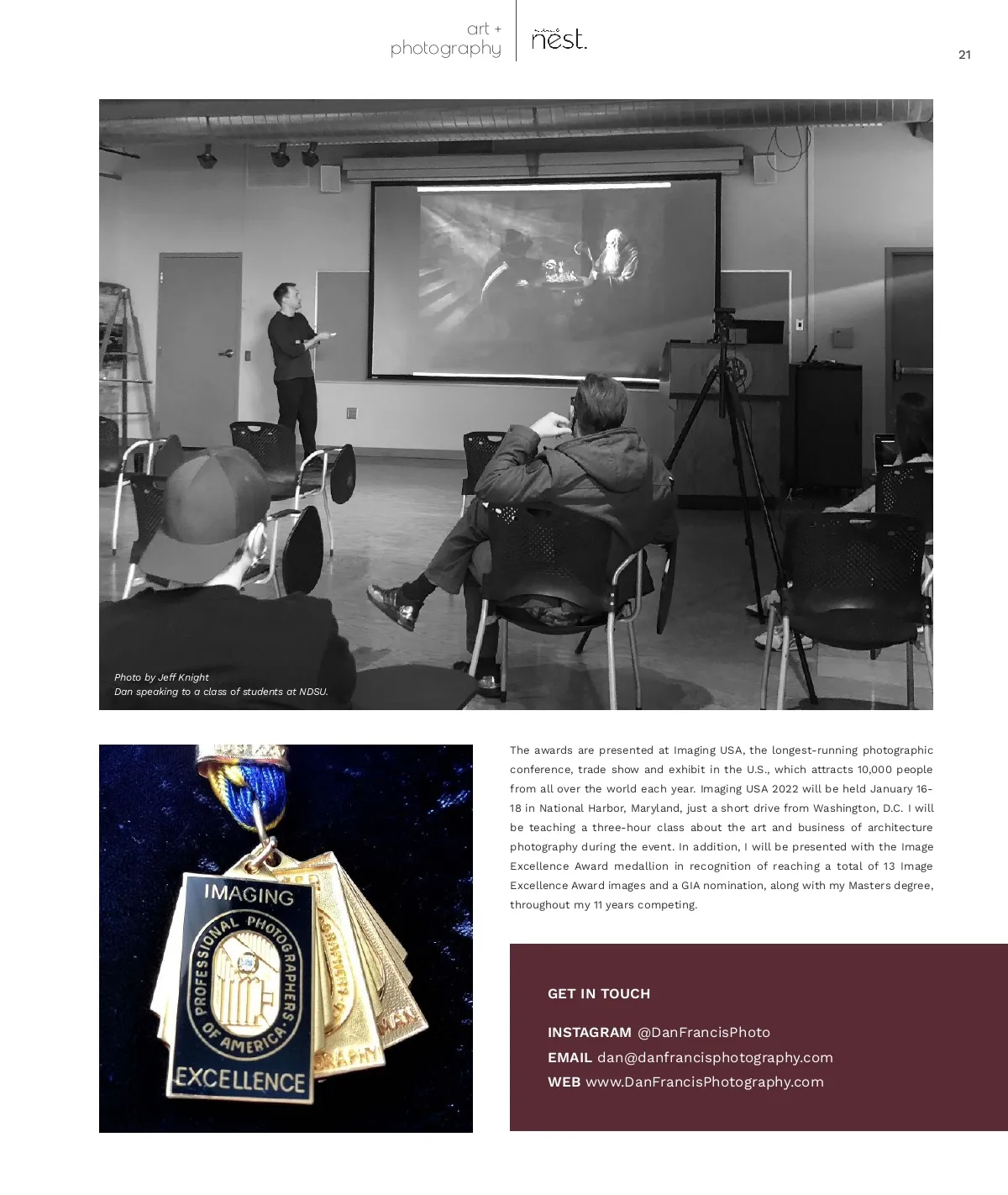 art + photography

nest.

21

Photo by Jeff Knight
Dan speaking to a class of students at NDSU.

IMAGING
PROFESSIONAL PHOTOGRAPHERS OF AMERICA
EXCELLENCE

The awards are presented at Imaging USA, the longest-running photographic conference, trade show and exhibit in the U.S., which attracts 10,000 people from all over the world each year. Imaging USA 2022 will be held January 16-18 in National Harbor, Maryland, just a short drive from Washington, D.C. I will be teaching a three-hour class about the art and business of architecture photography during the event. In addition, I will be presented with the Image Excellence Award medallion in recognition of reaching a total of 13 Image Excellence Award images and a GIA nomination, along with my Masters degree, throughout my 11 years competing.

GET IN TOUCH

INSTAGRAM @DanFrancisPhoto
EMAIL dan@danfrancisphotography.com
WEB www.DanFrancisPhotography.com